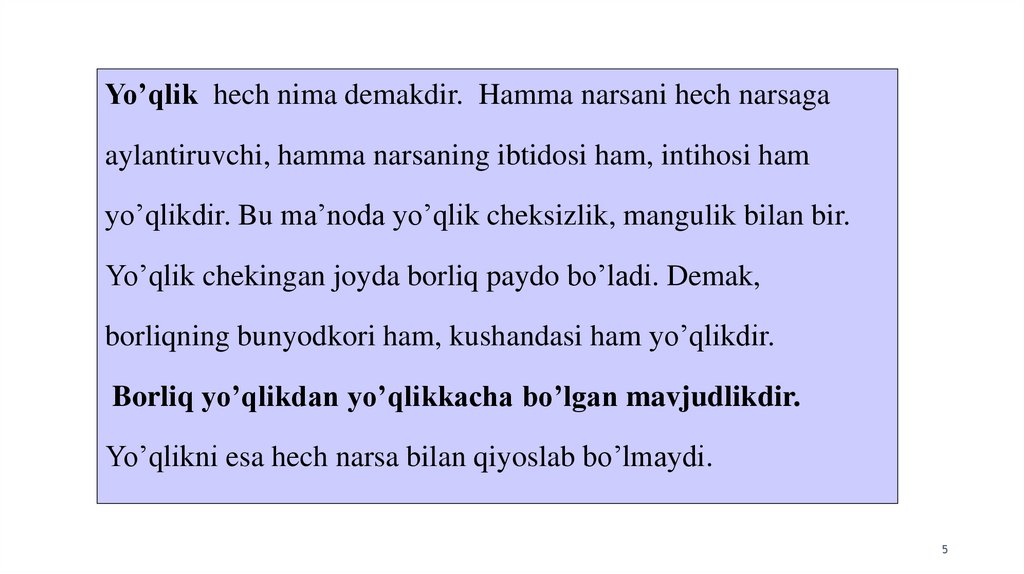 Yo'qlik hech nima demakdir. Hamma narsani hech narsaga aylantiruvchi, hamma narsaning ibtidosi ham, intihosi ham yo'qlikdir. Bu ma'noda yo'qlik cheksizlik, mangulik bilan bir. Yo'qlik chekingan joyda borliq paydo bo'ladi. Demak, borliqning bunyodkori ham, kushandasi ham yo'qlikdir. Borliq yo'qlikdan yo'qlikkacha bo'lgan mavjudlikdir. Yo'qlikni esa hech narsa bilan qiyoslab bo'lmaydi.

5